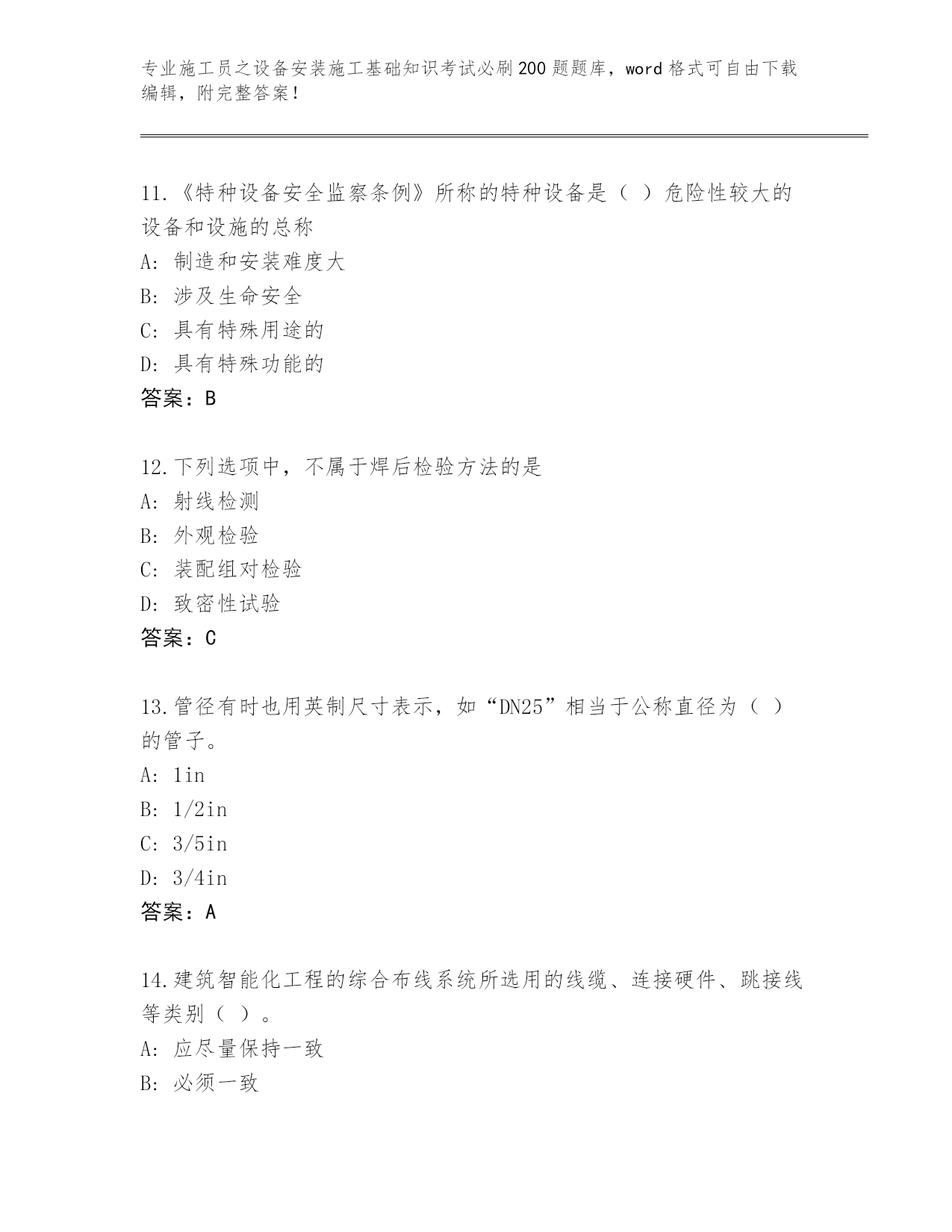 专业施工员之设备安装施工基础知识考试必刷200题题库，word格式可自由下载编辑，附完整答案！

11.《特种设备安全监察条例》所称的特种设备是（ ）危险性较大的设备和设施的总称
A: 制造和安装难度大
B: 涉及生命安全
C: 具有特殊用途的
D: 具有特殊功能的
答案：B

12.下列选项中，不属于焊后检验方法的是
A: 射线检测
B: 外观检验
C: 装配组对检验
D: 致密性试验
答案：C

13.管径有时也用英制尺寸表示，如“DN25”相当于公称直径为（ ）的管子。
A: 1in
B: 1/2in
C: 3/5in
D: 3/4in
答案：A

14.建筑智能化工程的综合布线系统所选用的线缆、连接硬件、跳接线等类别（ ）。
A: 应尽量保持一致
B: 必须一致